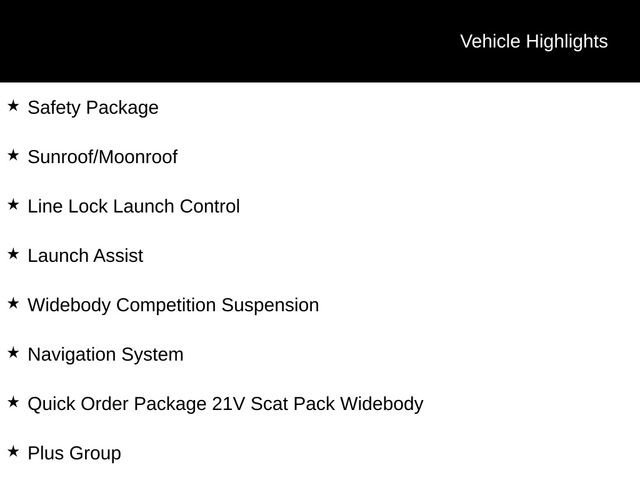 Vehicle Highlights

★ Safety Package

★ Sunroof/Moonroof

★ Line Lock Launch Control

★ Launch Assist

★ Widebody Competition Suspension

★ Navigation System

★ Quick Order Package 21V Scat Pack Widebody

★ Plus Group